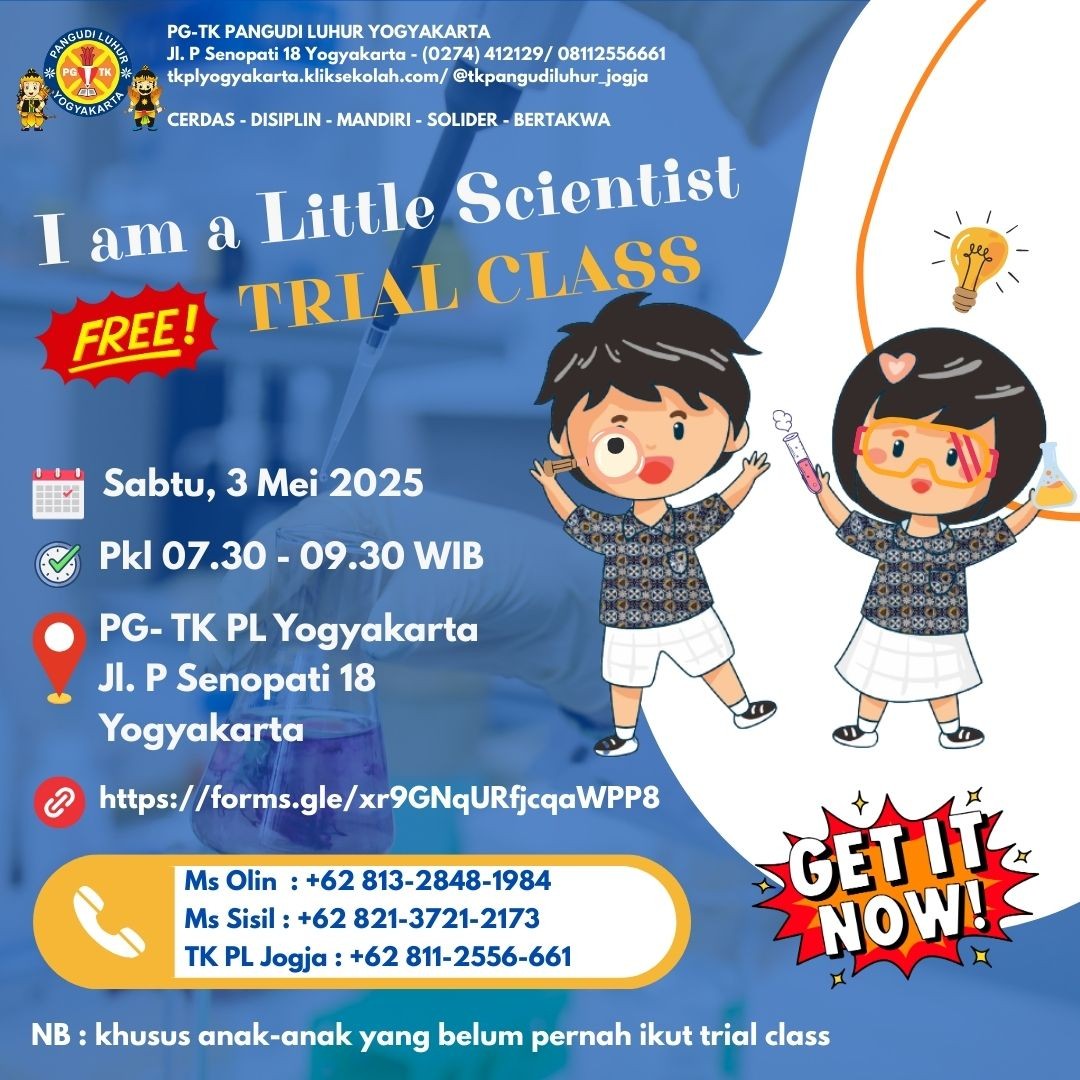 PANGUDI LUHUR
PG TK
YOGYAKARTA

PG-TK PANGUDI LUHUR YOGYAKARTA
Jl. P Senopati 18 Yogyakarta - (0274) 412129/ 08112556661
tkplyogyakarta.kliksekolah.com/ @tkpangudiluhur_jogja

CERDAS - DISIPLIN - MANDIRI - SOLIDER - BERTAKWA

I am a Little Scientist
TRIAL CLASS

FREE!

Sabtu, 3 Mei 2025

Pkl 07.30 - 09.30 WIB

PG- TK PL Yogyakarta
Jl. P Senopati 18
Yogyakarta

https://forms.gle/xr9GNqURfjcqaWPP8

Ms Olin : +62 813-2848-1984
Ms Sisil : +62 821-3721-2173
TK PL Jogja : +62 811-2556-661

GET IT NOW!

NB : khusus anak-anak yang belum pernah ikut trial class